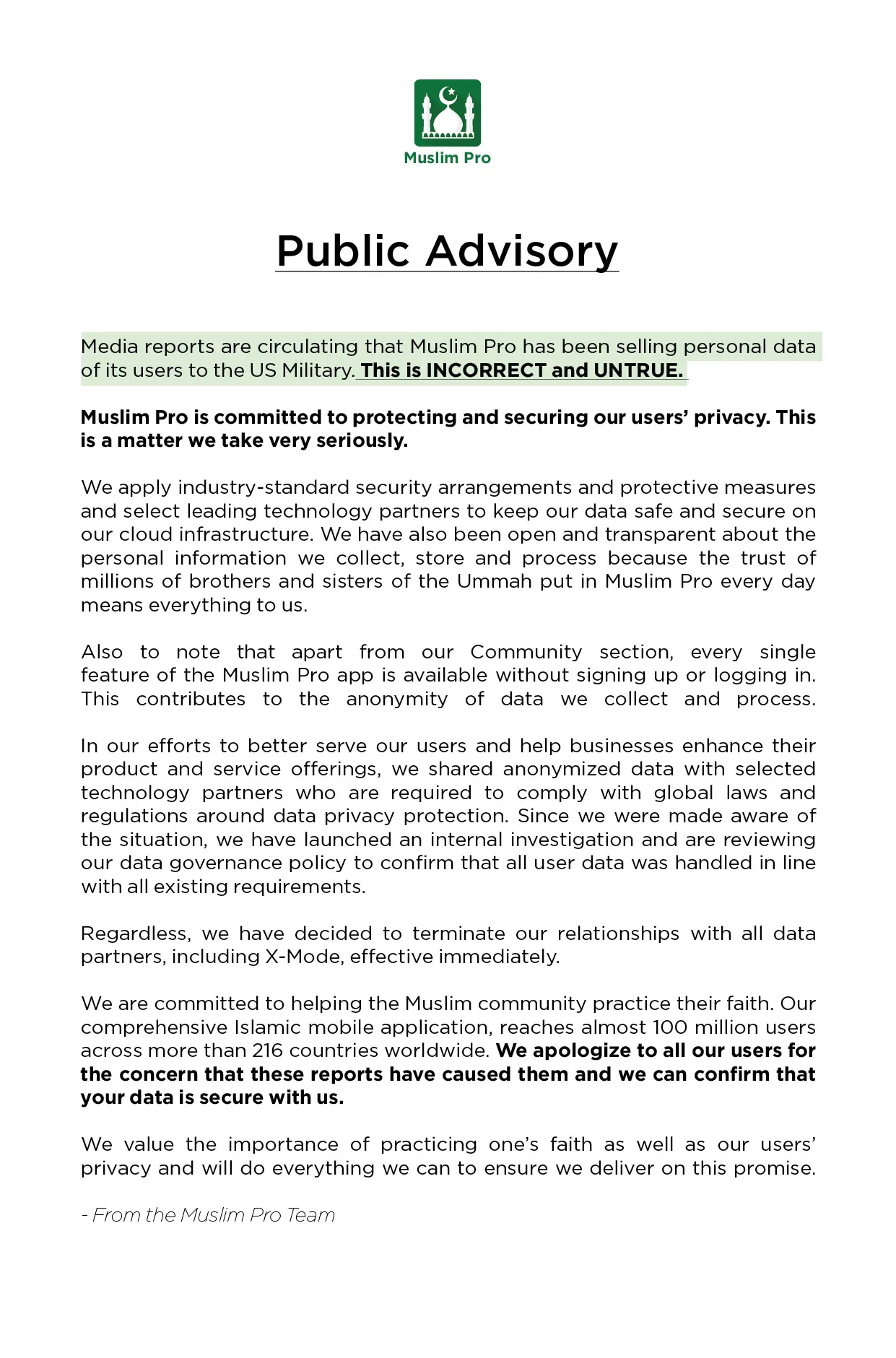 Muslim Pro

Public Advisory

Media reports are circulating that Muslim Pro has been selling personal data of its users to the US Military. This is INCORRECT and UNTRUE.

Muslim Pro is committed to protecting and securing our users' privacy. This is a matter we take very seriously.

We apply industry-standard security arrangements and protective measures and select leading technology partners to keep our data safe and secure on our cloud infrastructure. We have also been open and transparent about the personal information we collect, store and process because the trust of millions of brothers and sisters of the Ummah put in Muslim Pro every day means everything to us.

Also to note that apart from our Community section, every single feature of the Muslim Pro app is available without signing up or logging in. This contributes to the anonymity of data we collect and process.

In our efforts to better serve our users and help businesses enhance their product and service offerings, we shared anonymized data with selected technology partners who are required to comply with global laws and regulations around data privacy protection. Since we were made aware of the situation, we have launched an internal investigation and are reviewing our data governance policy to confirm that all user data was handled in line with all existing requirements.

Regardless, we have decided to terminate our relationships with all data partners, including X-Mode, effective immediately.

We are committed to helping the Muslim community practice their faith. Our comprehensive Islamic mobile application, reaches almost 100 million users across more than 216 countries worldwide. We apologize to all our users for the concern that these reports have caused them and we can confirm that your data is secure with us.

We value the importance of practicing one's faith as well as our users' privacy and will do everything we can to ensure we deliver on this promise.

- From the Muslim Pro Team